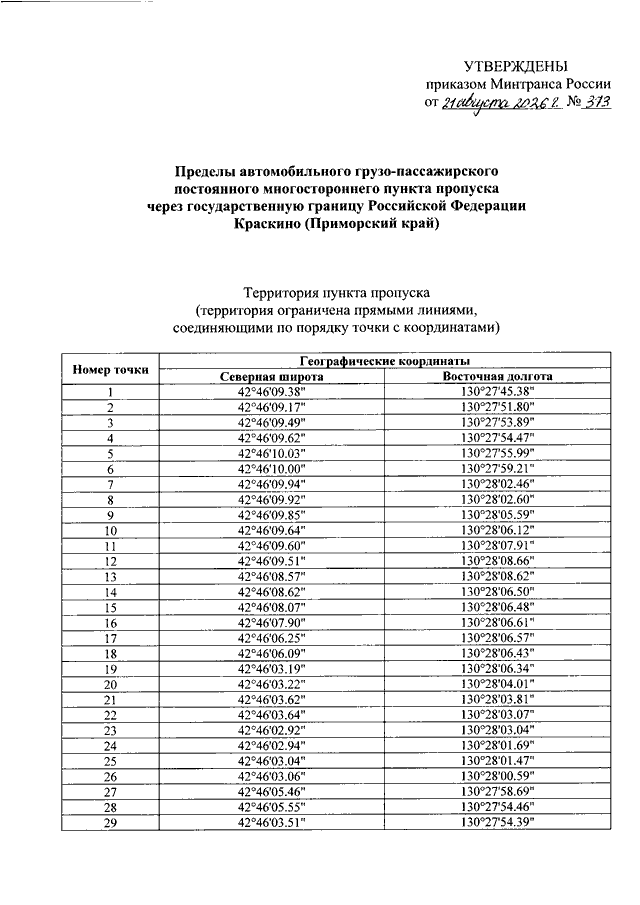 УТВЕРЖДЕНЫ
приказом Минтранса России
от 21 августа 2026 г. № 373

Пределы автомобильного грузо-пассажирского постоянного многостороннего пункта пропуска через государственную границу Российской Федерации Краскино (Приморский край)

Территория пункта пропуска
(территория ограничена прямыми линиями, соединяющими по порядку точки с координатами)

| Номер точки | Географические координаты | |
|---|---|---|
| | Северная широта | Восточная долгота |
| 1 | 42°46'09.38" | 130°27'45.38" |
| 2 | 42°46'09.17" | 130°27'51.80" |
| 3 | 42°46'09.49" | 130°27'53.89" |
| 4 | 42°46'09.62" | 130°27'54.47" |
| 5 | 42°46'10.03" | 130°27'55.99" |
| 6 | 42°46'10.00" | 130°27'59.21" |
| 7 | 42°46'09.94" | 130°28'02.46" |
| 8 | 42°46'09.92" | 130°28'02.60" |
| 9 | 42°46'09.85" | 130°28'05.59" |
| 10 | 42°46'09.64" | 130°28'06.12" |
| 11 | 42°46'09.60" | 130°28'07.91" |
| 12 | 42°46'09.51" | 130°28'08.66" |
| 13 | 42°46'08.57" | 130°28'08.62" |
| 14 | 42°46'08.62" | 130°28'06.50" |
| 15 | 42°46'08.07" | 130°28'06.48" |
| 16 | 42°46'07.90" | 130°28'06.61" |
| 17 | 42°46'06.25" | 130°28'06.57" |
| 18 | 42°46'06.09" | 130°28'06.43" |
| 19 | 42°46'03.19" | 130°28'06.34" |
| 20 | 42°46'03.22" | 130°28'04.01" |
| 21 | 42°46'03.62" | 130°28'03.81" |
| 22 | 42°46'03.64" | 130°28'03.07" |
| 23 | 42°46'02.92" | 130°28'03.04" |
| 24 | 42°46'02.94" | 130°28'01.69" |
| 25 | 42°46'03.04" | 130°28'01.47" |
| 26 | 42°46'03.06" | 130°28'00.59" |
| 27 | 42°46'05.46" | 130°27'58.69" |
| 28 | 42°46'05.55" | 130°27'54.46" |
| 29 | 42°46'03.51" | 130°27'54.39" |